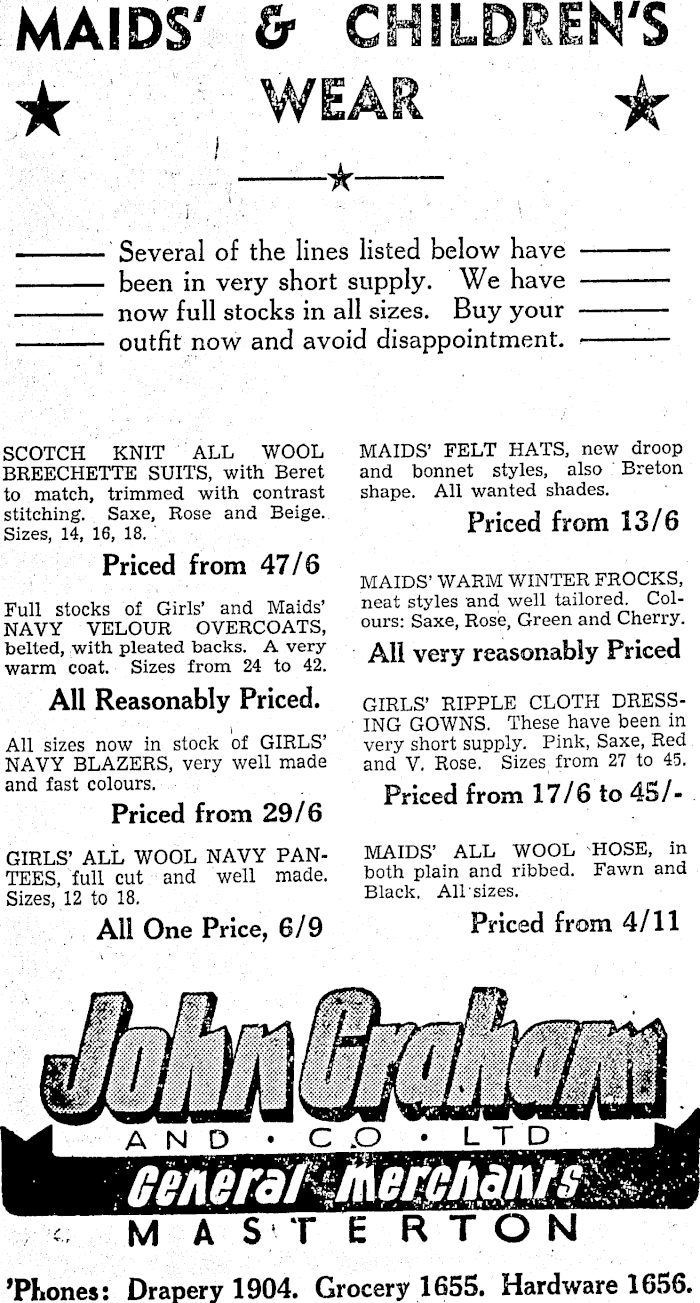 MAIDS' & CHILDREN'S WEAR

Several of the lines listed below have been in very short supply. We have now full stocks in all sizes. Buy your outfit now and avoid disappointment.

SCOTCH KNIT ALL WOOL BREECHETTE SUITS, with Beret to match, trimmed with contrast stitching. Saxe, Rose and Beige. Sizes, 14, 16, 18.

Priced from 47/6

Full stocks of Girls' and Maids' NAVY VELOUR OVERCOATS, belted, with pleated backs. A very warm coat. Sizes from 24 to 42.

All Reasonably Priced.

All sizes now in stock of GIRLS' NAVY BLAZERS, very well made and fast colours.

Priced from 29/6

GIRLS' ALL WOOL NAVY PANTEES, full cut and well made. Sizes, 12 to 18.

All One Price, 6/9

MAIDS' FELT HATS, new droop and bonnet styles, also Breton shape. All wanted shades.

Priced from 13/6

MAIDS' WARM WINTER FROCKS, neat styles and well tailored. Colours: Saxe, Rose, Green and Cherry.

All very reasonably Priced

GIRLS' RIPPLE CLOTH DRESSING GOWNS. These have been in very short supply. Pink, Saxe, Red and V. Rose. Sizes from 27 to 45.

Priced from 17/6 to 45/-

MAIDS' ALL WOOL HOSE, in both plain and ribbed. Fawn and Black. All sizes.

Priced from 4/11

John Graham
AND · CO · LTD
General Merchants
MASTERTON

'Phones: Drapery 1904. Grocery 1655. Hardware 1656.